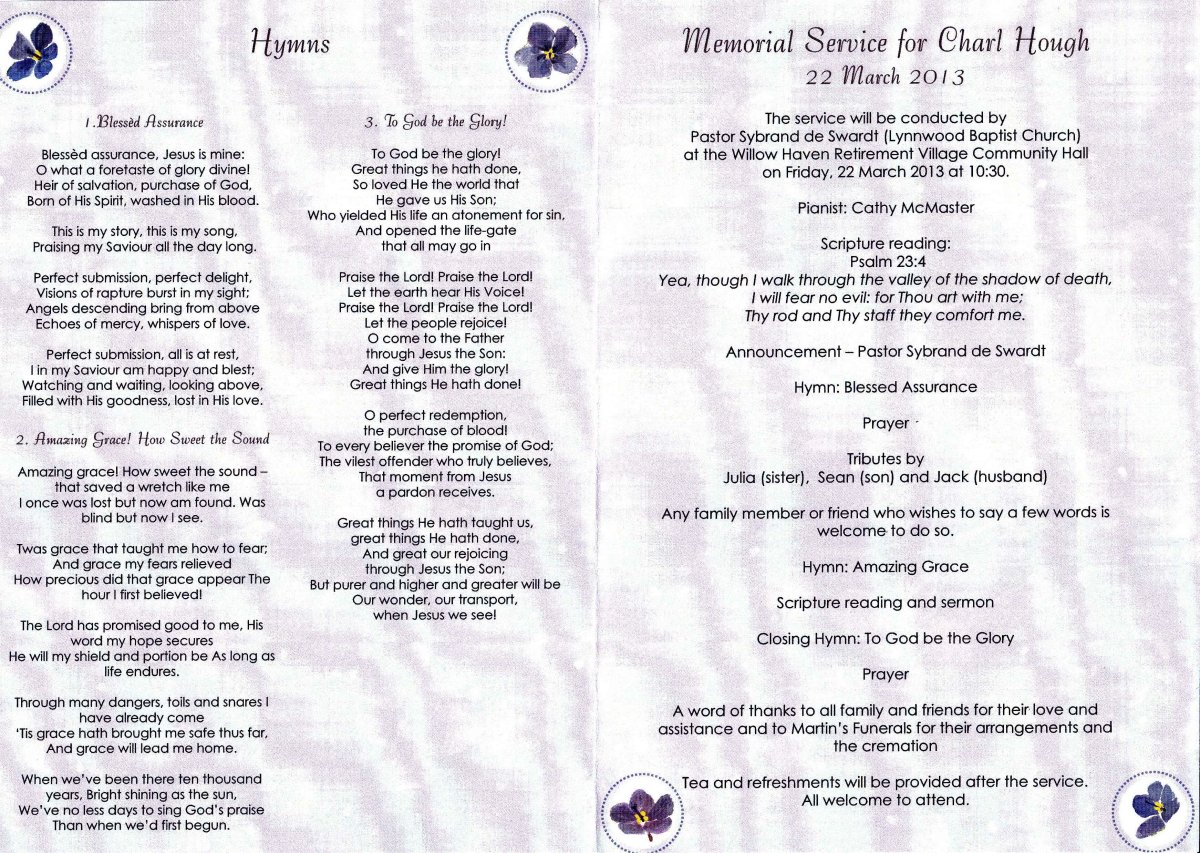 Hymns

1. Blessèd Assurance

Blessèd assurance, Jesus is mine:
O what a foretaste of glory divine!
Heir of salvation, purchase of God,
Born of His Spirit, washed in His blood.

This is my story, this is my song,
Praising my Saviour all the day long.

Perfect submission, perfect delight,
Visions of rapture burst in my sight;
Angels descending bring from above
Echoes of mercy, whispers of love.

Perfect submission, all is at rest,
I in my Saviour am happy and blest;
Watching and waiting, looking above,
Filled with His goodness, lost in His love.

2. Amazing Grace! How Sweet the Sound

Amazing grace! How sweet the sound –
that saved a wretch like me
I once was lost but now am found. Was
blind but now I see.

Twas grace that taught me how to fear;
And grace my fears relieved
How precious did that grace appear The
hour I first believed!

The Lord has promised good to me, His
word my hope secures
He will my shield and portion be As long as
life endures.

Through many dangers, toils and snares I
have already come
'Tis grace hath brought me safe thus far,
And grace will lead me home.

When we've been there ten thousand
years, Bright shining as the sun,
We've no less days to sing God's praise
Than when we'd first begun.

3. To God be the Glory!

To God be the glory!
Great things he hath done,
So loved He the world that
He gave us His Son;
Who yielded His life an atonement for sin,
And opened the life-gate
that all may go in

Praise the Lord! Praise the Lord!
Let the earth hear His Voice!
Praise the Lord! Praise the Lord!
Let the people rejoice!
O come to the Father
through Jesus the Son:
And give Him the glory!
Great things He hath done!

O perfect redemption,
the purchase of blood!
To every believer the promise of God;
The vilest offender who truly believes,
That moment from Jesus
a pardon receives.

Great things He hath taught us,
great things He hath done,
And great our rejoicing
through Jesus the Son;
But purer and higher and greater will be
Our wonder, our transport,
when Jesus we see!

Memorial Service for Charl Hough
22 March 2013

The service will be conducted by
Pastor Sybrand de Swardt (Lynnwood Baptist Church)
at the Willow Haven Retirement Village Community Hall
on Friday, 22 March 2013 at 10:30.

Pianist: Cathy McMaster

Scripture reading:
Psalm 23:4
Yea, though I walk through the valley of the shadow of death,
I will fear no evil: for Thou art with me;
Thy rod and Thy staff they comfort me.

Announcement – Pastor Sybrand de Swardt

Hymn: Blessed Assurance

Prayer

Tributes by
Julia (sister), Sean (son) and Jack (husband)

Any family member or friend who wishes to say a few words is welcome to do so.

Hymn: Amazing Grace

Scripture reading and sermon

Closing Hymn: To God be the Glory

Prayer

A word of thanks to all family and friends for their love and assistance and to Martin's Funerals for their arrangements and the cremation

Tea and refreshments will be provided after the service.
All welcome to attend.